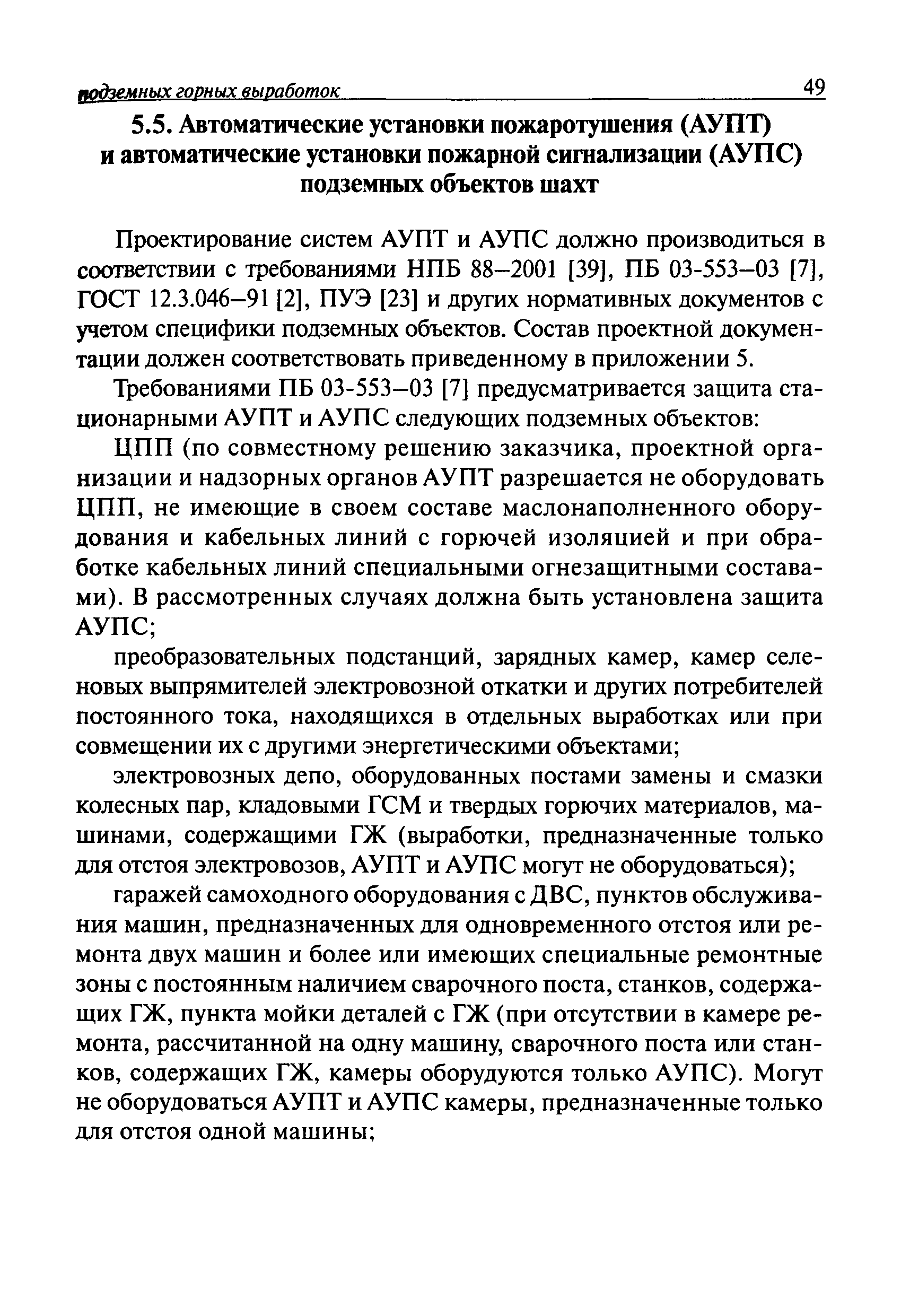 подземных горных выработок 49

5.5. Автоматические установки пожаротушения (АУПТ) и автоматические установки пожарной сигнализации (АУПС) подземных объектов шахт

Проектирование систем АУПТ и АУПС должно производиться в соответствии с требованиями НПБ 88–2001 [39], ПБ 03-553–03 [7], ГОСТ 12.3.046–91 [2], ПУЭ [23] и других нормативных документов с учетом специфики подземных объектов. Состав проектной документации должен соответствовать приведенному в приложении 5.

Требованиями ПБ 03-553–03 [7] предусматривается защита стационарными АУПТ и АУПС следующих подземных объектов:

ЦПП (по совместному решению заказчика, проектной организации и надзорных органов АУПТ разрешается не оборудовать ЦПП, не имеющие в своем составе маслонаполненного оборудования и кабельных линий с горючей изоляцией и при обработке кабельных линий специальными огнезащитными составами). В рассмотренных случаях должна быть установлена защита АУПС;

преобразовательных подстанций, зарядных камер, камер селеновых выпрямителей электровозной откатки и других потребителей постоянного тока, находящихся в отдельных выработках или при совмещении их с другими энергетическими объектами;

электровозных депо, оборудованных постами замены и смазки колесных пар, кладовыми ГСМ и твердых горючих материалов, машинами, содержащими ГЖ (выработки, предназначенные только для отстоя электровозов, АУПТ и АУПС могут не оборудоваться);

гаражей самоходного оборудования с ДВС, пунктов обслуживания машин, предназначенных для одновременного отстоя или ремонта двух машин и более или имеющих специальные ремонтные зоны с постоянным наличием сварочного поста, станков, содержащих ГЖ, пункта мойки деталей с ГЖ (при отсутствии в камере ремонта, рассчитанной на одну машину, сварочного поста или станков, содержащих ГЖ, камеры оборудуются только АУПС). Могут не оборудоваться АУПТ и АУПС камеры, предназначенные только для отстоя одной машины;